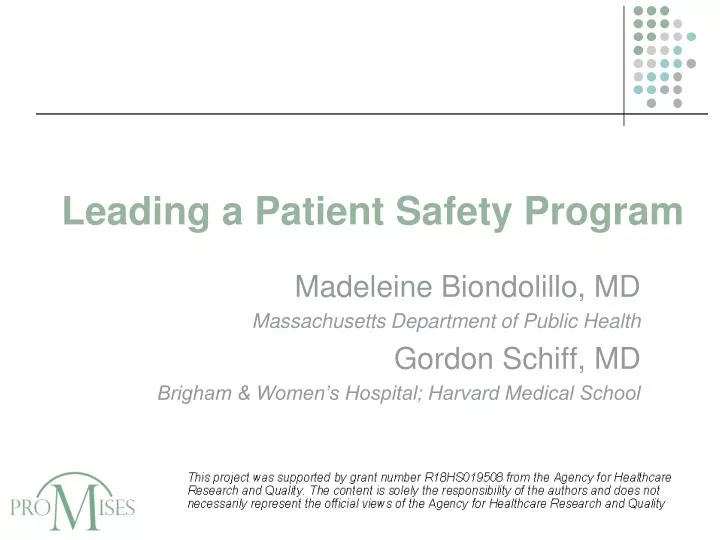 Leading a Patient Safety Program

Madeleine Biondolillo, MD

Massachusetts Department of Public Health

Gordon Schiff, MD

Brigham & Women's Hospital; Harvard Medical School

PROMISES

This project was supported by grant number R18HS019508 from the Agency for Healthcare Research and Quality. The content is solely the responsibility of the authors and does not necessarily represent the official views of the Agency for Healthcare Research and Quality